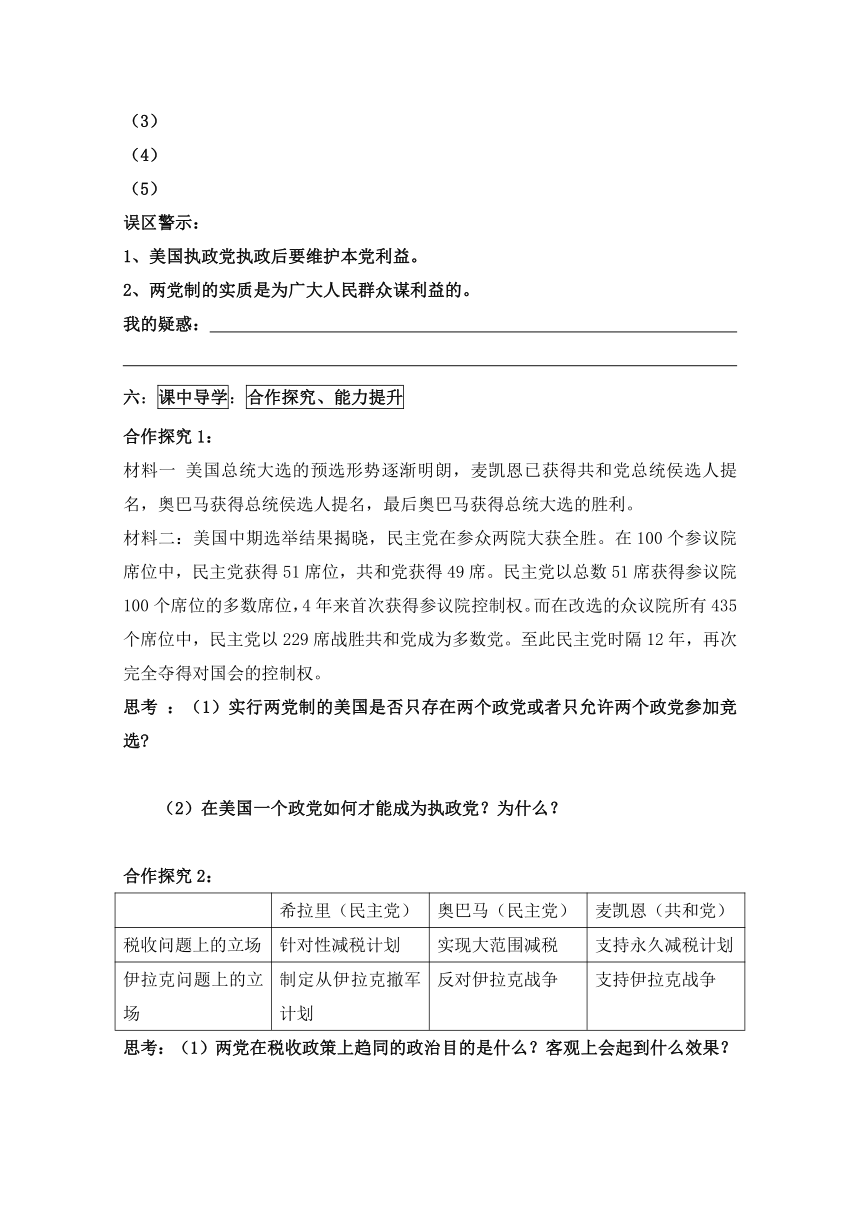 （3）
（4）
（5）
误区警示：
1、美国执政党执政后要维护本党利益。
2、两党制的实质是为广大人民群众谋利益的。
我的疑惑：

六：课中导学：合作探究、能力提升
合作探究 1：
材料一 美国总统大选的预选形势逐渐明朗，麦凯恩已获得共和党总统侯选人提名，奥巴马获得总统侯选人提名，最后奥巴马获得总统大选的胜利。
材料二：美国中期选举结果揭晓，民主党在参众两院大获全胜。在 100 个参议院席位中，民主党获得 51 席位，共和党获得 49 席。民主党以总数 51 席获得参议院 100 个席位的多数席位，4 年来首次获得参议院控制权。而在改选的众议院所有 435 个席位中，民主党以 229 席战胜共和党成为多数党。至此民主党时隔 12 年，再次完全夺得对国会的控制权。
思考 ：（1）实行两党制的美国是否只存在两个政党或者只允许两个政党参加竞选？

（2）在美国一个政党如何才能成为执政党？为什么？

合作探究 2：

| | 希拉里（民主党） | 奥巴马（民主党） | 麦凯恩（共和党） |
|---|---|---|---|
| 税收问题上的立场 | 针对性减税计划 | 实现大范围减税 | 支持永久减税计划 |
| 伊拉克问题上的立场 | 制定从伊拉克撤军计划 | 反对伊拉克战争 | 支持伊拉克战争 |

思考：（1）两党在税收政策上趋同的政治目的是什么？客观上会起到什么效果？